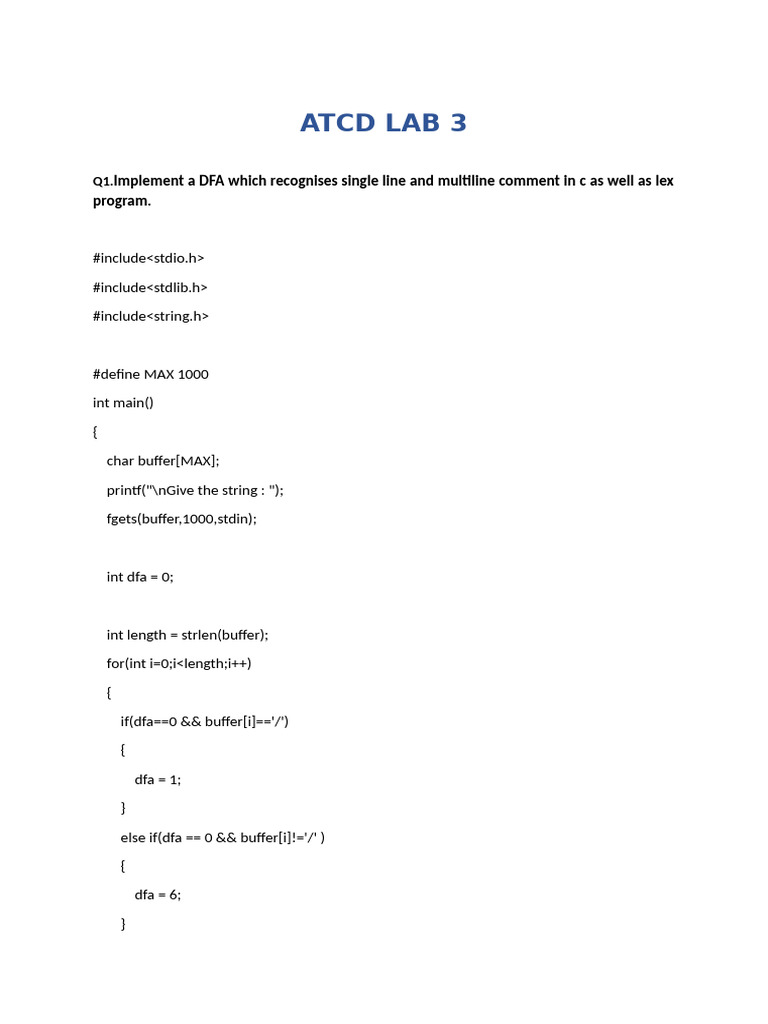 ATCD LAB 3

Q1.Implement a DFA which recognises single line and multiline comment in c as well as lex program.

#include<stdio.h>

#include<stdlib.h>

#include<string.h>

#define MAX 1000

int main()

{

char buffer[MAX];

printf("\nGive the string : ");

fgets(buffer,1000,stdin);

int dfa = 0;

int length = strlen(buffer);

for(int i=0;i<length;i++)

{

if(dfa==0 && buffer[i]=='/')

{

dfa = 1;

}

else if(dfa == 0 && buffer[i]!='/' )

{

dfa = 6;

}